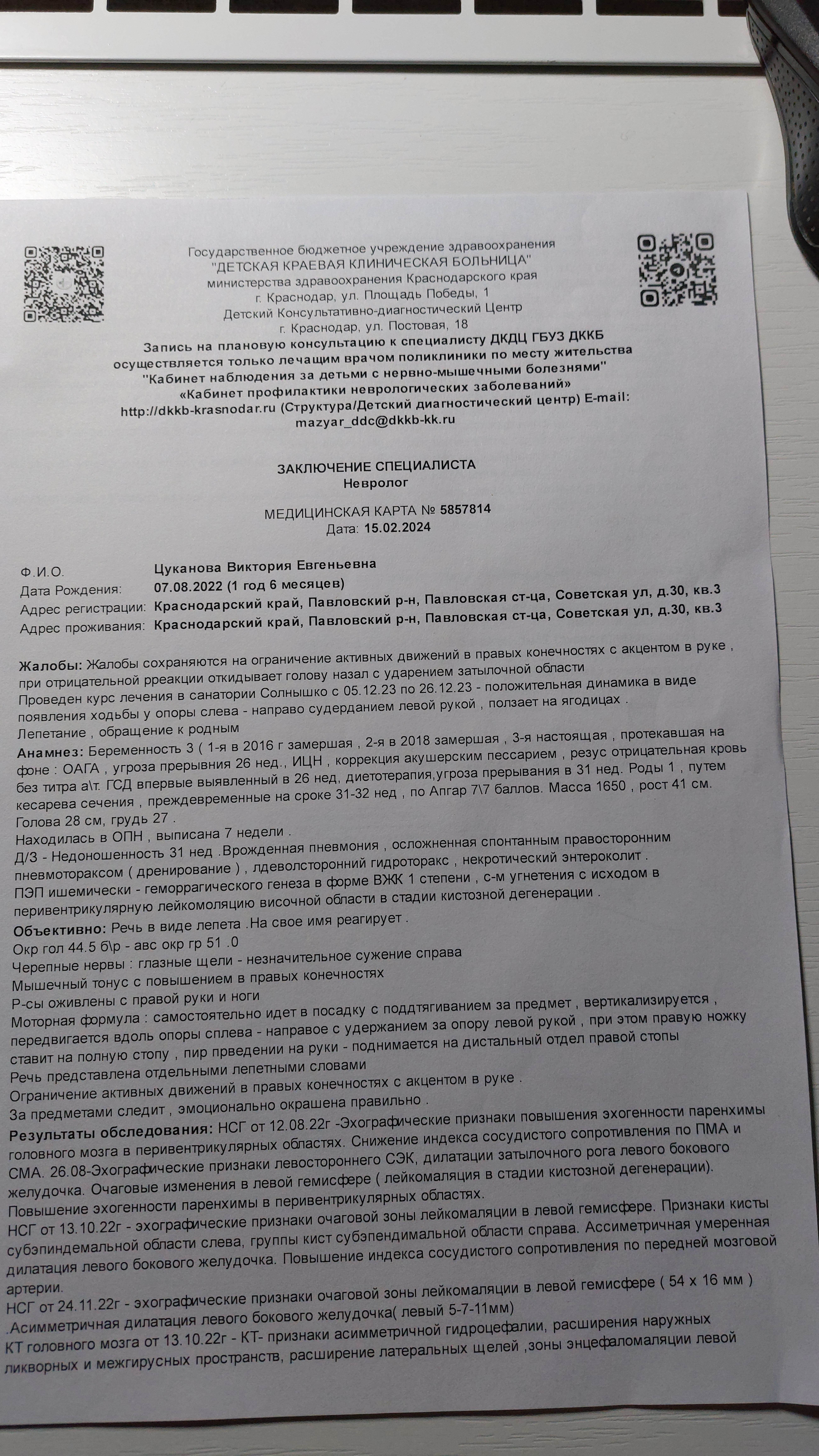 Государственное бюджетное учреждение здравоохранения
"ДЕТСКАЯ КРАЕВАЯ КЛИНИЧЕСКАЯ БОЛЬНИЦА"
министерства здравоохранения Краснодарского края
г. Краснодар, ул. Площадь Победы, 1
Детский Консультативно-диагностический Центр
г. Краснодар, ул. Постовая, 18
Запись на плановую консультацию к специалисту ДКДЦ ГБУЗ ДККБ осуществляется только лечащим врачом поликлиники по месту жительства
"Кабинет наблюдения за детьми с нервно-мышечными болезнями"
«Кабинет профилактики неврологических заболеваний»
http://dkkb-krasnodar.ru (Структура/Детский диагностический центр) E-mail: mazyar_ddc@dkkb-kk.ru

ЗАКЛЮЧЕНИЕ СПЕЦИАЛИСТА
Невролог

МЕДИЦИНСКАЯ КАРТА № 5857814
Дата: 15.02.2024

Ф.И.О. Цуканова Виктория Евгеньевна
Дата Рождения: 07.08.2022 (1 год 6 месяцев)
Адрес регистрации: Краснодарский край, Павловский р-н, Павловская ст-ца, Советская ул, д.30, кв.3
Адрес проживания: Краснодарский край, Павловский р-н, Павловская ст-ца, Советская ул, д.30, кв.3

Жалобы: Жалобы сохраняются на ограничение активных движений в правых конечностях с акцентом в руке , при отрицательной рреакции откидывает голову назал с ударением затылочной области
Проведен курс лечения в санатории Солнышко с 05.12.23 по 26.12.23 - положительная динамика в виде появления ходьбы у опоры слева - направо судерданием левой рукой , ползает на ягодицах .
Лепетание , обращение к родным
Анамнез: Беременность 3 ( 1-я в 2016 г замершая , 2-я в 2018 замершая , 3-я настоящая , протекавшая на фоне : ОАГА , угроза прерывния 26 нед., ИЦН , коррекция акушерским пессарием , резус отрицательная кровь без титра а\т. ГСД впервые выявленный в 26 нед, диетотерапия,угроза прерывания в 31 нед. Роды 1 , путем кесарева сечения , преждевременные на сроке 31-32 нед , по Апгар 7\7 баллов. Масса 1650 , рост 41 см. Голова 28 см, грудь 27 .
Находилась в ОПН , выписана 7 недели .
Д/З - Недоношенность 31 нед .Врожденная пневмония , осложненная спонтанным правосторонним пневмотораксом ( дренирование ) , лдеволсторонний гидроторакс , некротический энтероколит . ПЭП ишемически - геморрагического генеза в форме ВЖК 1 степени , с-м угнетения с исходом в перивентрикулярную лейкомоляцию височной области в стадии кистозной дегенерации .
Объективно: Речь в виде лепета .На свое имя реагирует .
Окр гол 44.5 б\р - авс окр гр 51 .0
Черепные нервы : глазные щели - незначительное сужение справа
Мышечный тонус с повышением в правых конечностях
Р-сы оживлены с правой руки и ноги
Моторная формула : самостоятельно идет в посадку с поддтягиванием за предмет , вертикализируется , передвигается вдоль опоры сплева - направое с удержанием за опору левой рукой , при этом правую ножку ставит на полную стопу , пир прведении на руки - поднимается на дистальный отдел правой стопы
Речь представлена отдельными лепетными словами
Ограничение активных движений в правых конечностях с акцентом в руке .
За предметами следит , эмоционально окрашена правильно .
Результаты обследования: НСГ от 12.08.22г -Эхографические признаки повышения эхогенности паренхимы головного мозга в перивентрикулярных областях. Снижение индекса сосудистого сопротивления по ПМА и СМА. 26.08-Эхографические признаки левостороннего СЭК, дилатации затылочного рога левого бокового желудочка. Очаговые изменения в левой гемисфере ( лейкомаляция в стадии кистозной дегенерации).
Повышение эхогенности паренхимы в перивентрикулярных областях.
НСГ от 13.10.22г - эхографические признаки очаговой зоны лейкомаляции в левой гемисфере. Признаки кисты субэпиндемальной области слева, группы кист субэпендимальной области справа. Ассиметричная умеренная дилатация левого бокового желудочка. Повышение индекса сосудистого сопротивления по передней мозговой артерии.
НСГ от 24.11.22г - эхографические признаки очаговой зоны лейкомаляции в левой гемисфере ( 54 х 16 мм ) .Асимметричная дилатация левого бокового желудочка( левый 5-7-11мм)
КТ головного мозга от 13.10.22г - КТ- признаки асимметричной гидроцефалии, расширения наружных ликворных и межгирусных пространств, расширение латеральных щелей ,зоны энцефаломаляции левой